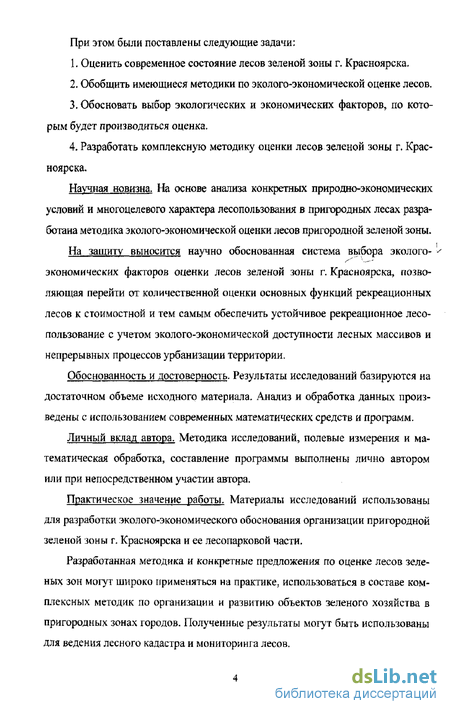 При этом были поставлены следующие задачи:

1. Оценить современное состояние лесов зеленой зоны г. Красноярска.

2. Обобщить имеющиеся методики по эколого-экономической оценке лесов.

3. Обосновать выбор экологических и экономических факторов, по которым будет производиться оценка.

4. Разработать комплексную методику оценки лесов зеленой зоны г. Красноярска.

Научная новизна. На основе анализа конкретных природно-экономических условий и многоцелевого характера лесопользования в пригородных лесах разработана методика эколого-экономической оценки лесов пригородной зеленой зоны.

На защиту выносится научно обоснованная система выбора эколого-экономических факторов оценки лесов зеленой зоны г. Красноярска, позволяющая перейти от количественной оценки основных функций рекреационных лесов к стоимостной и тем самым обеспечить устойчивое рекреационное лесопользование с учетом эколого-экономической доступности лесных массивов и непрерывных процессов урбанизации территории.

Обоснованность и достоверность. Результаты исследований базируются на достаточном объеме исходного материала. Анализ и обработка данных произведены с использованием современных математических средств и программ.

Личный вклад автора. Методика исследований, полевые измерения и математическая обработка, составление программы выполнены лично автором или при непосредственном участии автора.

Практическое значение работы. Материалы исследований использованы для разработки эколого-экономического обоснования организации пригородной зеленой зоны г. Красноярска и ее лесопарковой части.

Разработанная методика и конкретные предложения по оценке лесов зеленых зон могут широко применяться на практике, использоваться в составе комплексных методик по организации и развитию объектов зеленого хозяйства в пригородных зонах городов. Полученные результаты могут быть использованы для ведения лесного кадастра и мониторинга лесов.

4

dsLib.net
библиотека диссертаций